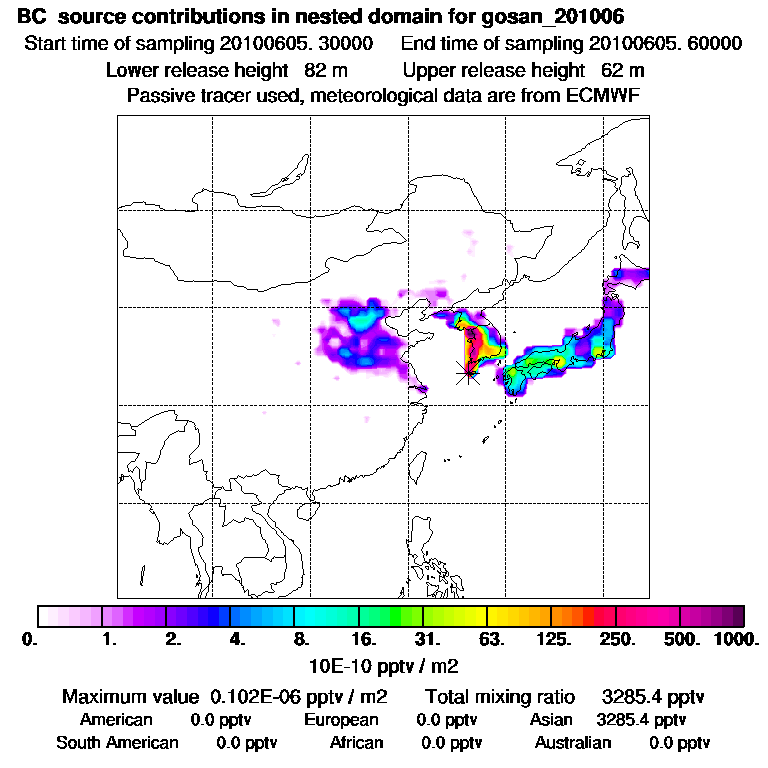 BC source contributions in nested domain for gosan_201006
Start time of sampling 20100605. 30000 End time of sampling 20100605. 60000
Lower release height 82 m Upper release height 62 m
Passive tracer used, meteorological data are from ECMWF

0. 1. 2. 4. 8. 16. 31. 63. 125. 250. 500. 1000.
10E-10 pptv / m2

Maximum value 0.102E-06 pptv / m2 Total mixing ratio 3285.4 pptv
American 0.0 pptv European 0.0 pptv Asian 3285.4 pptv
South American 0.0 pptv African 0.0 pptv Australian 0.0 pptv